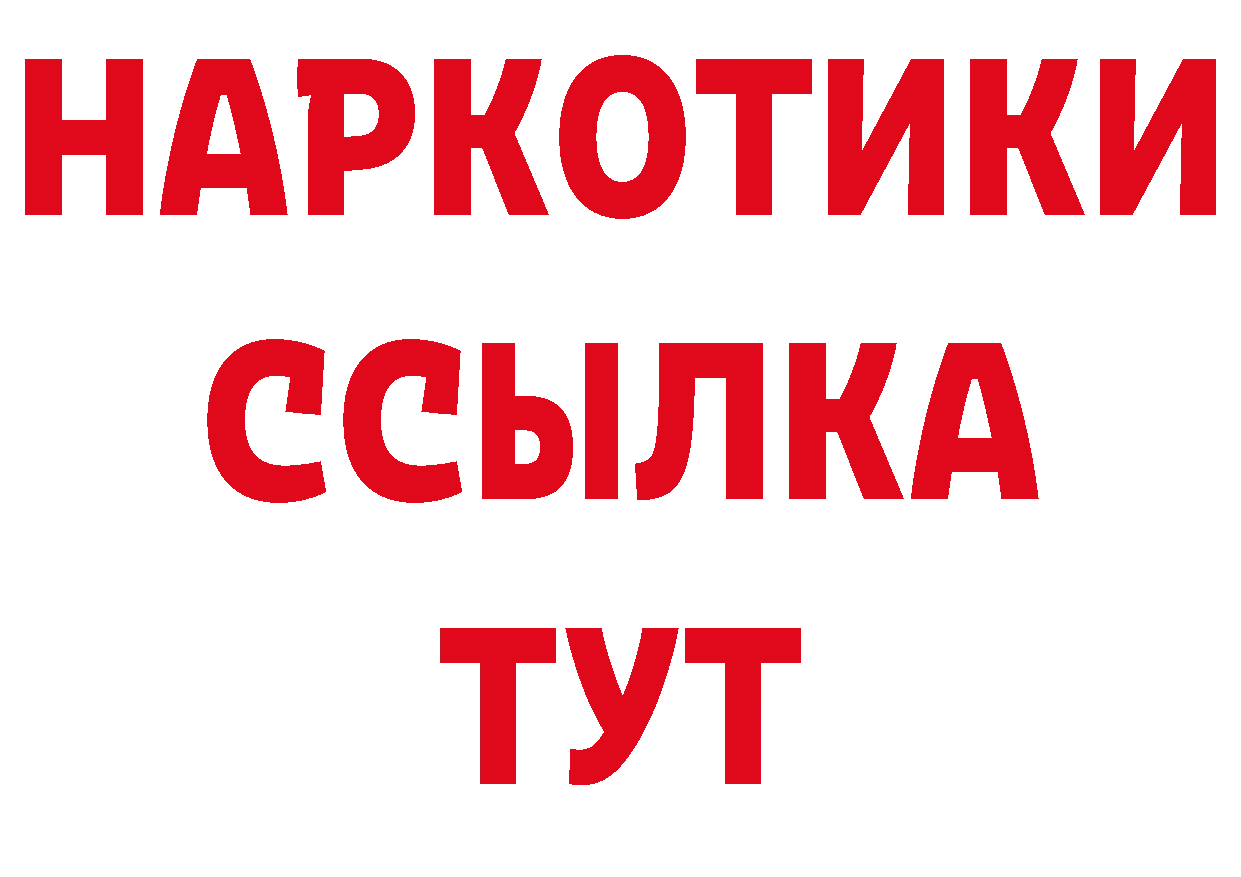 НАРКОТИКИ
ССЫЛКА
ТУТ